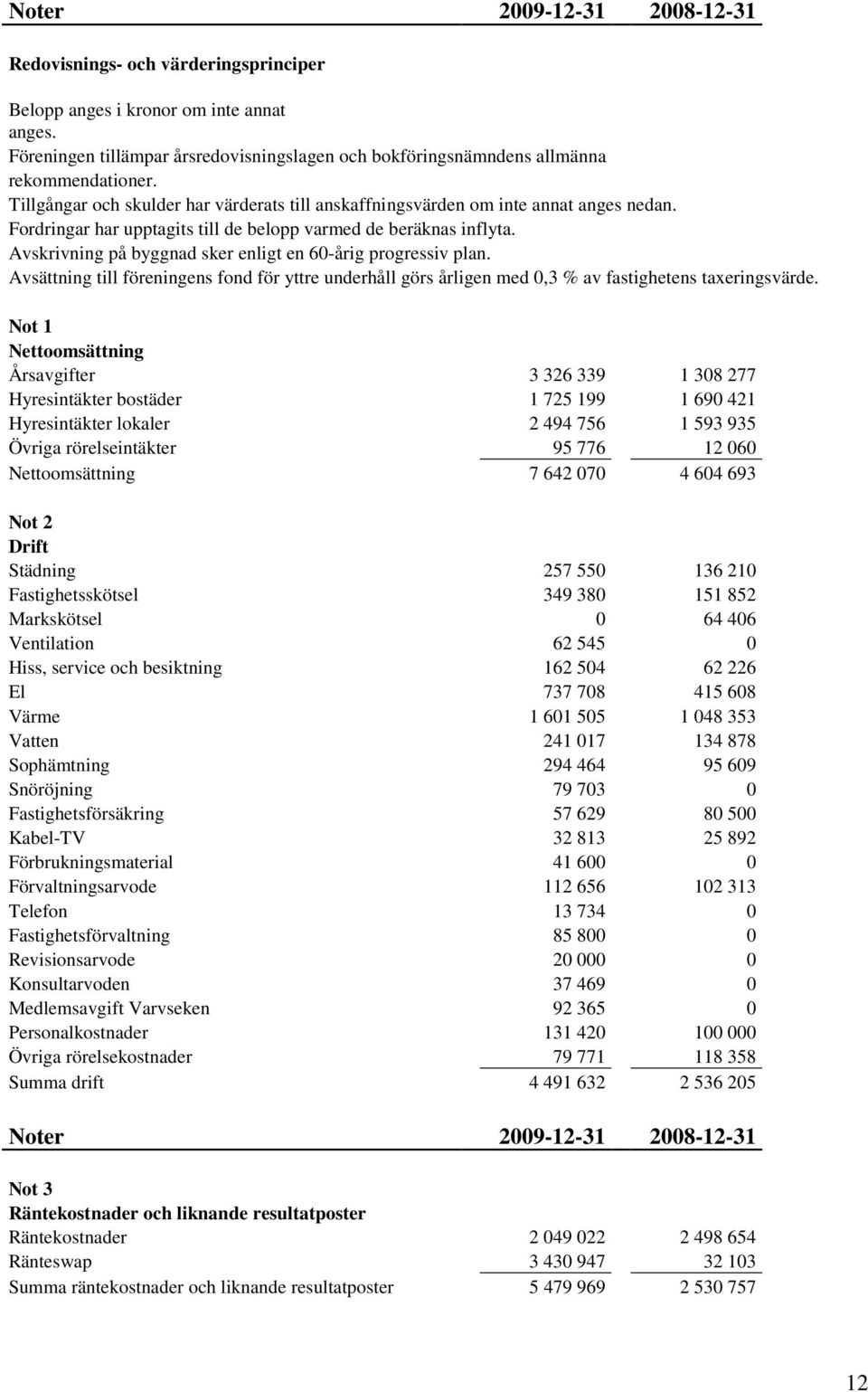 | Noter | 2009-12-31 | 2008-12-31 |
|---|---|---|

Redovisnings- och värderingsprinciper

Belopp anges i kronor om inte annat anges.
Föreningen tillämpar årsredovisningslagen och bokföringsnämndens allmänna rekommendationer.
Tillgångar och skulder har värderats till anskaffningsvärden om inte annat anges nedan.
Fordringar har upptagits till de belopp varmed de beräknas inflyta.
Avskrivning på byggnad sker enligt en 60-årig progressiv plan.
Avsättning till föreningens fond för yttre underhåll görs årligen med 0,3 % av fastighetens taxeringsvärde.

Not 1
Nettoomsättning

| | | |
|---|---|---|
| Årsavgifter | 3 326 339 | 1 308 277 |
| Hyresintäkter bostäder | 1 725 199 | 1 690 421 |
| Hyresintäkter lokaler | 2 494 756 | 1 593 935 |
| Övriga rörelseintäkter | 95 776 | 12 060 |
| Nettoomsättning | 7 642 070 | 4 604 693 |

Not 2
Drift

| | | |
|---|---|---|
| Städning | 257 550 | 136 210 |
| Fastighetsskötsel | 349 380 | 151 852 |
| Markskötsel | 0 | 64 406 |
| Ventilation | 62 545 | 0 |
| Hiss, service och besiktning | 162 504 | 62 226 |
| El | 737 708 | 415 608 |
| Värme | 1 601 505 | 1 048 353 |
| Vatten | 241 017 | 134 878 |
| Sophämtning | 294 464 | 95 609 |
| Snöröjning | 79 703 | 0 |
| Fastighetsförsäkring | 57 629 | 80 500 |
| Kabel-TV | 32 813 | 25 892 |
| Förbrukningsmaterial | 41 600 | 0 |
| Förvaltningsarvode | 112 656 | 102 313 |
| Telefon | 13 734 | 0 |
| Fastighetsförvaltning | 85 800 | 0 |
| Revisionsarvode | 20 000 | 0 |
| Konsultarvoden | 37 469 | 0 |
| Medlemsavgift Varvseken | 92 365 | 0 |
| Personalkostnader | 131 420 | 100 000 |
| Övriga rörelsekostnader | 79 771 | 118 358 |
| Summa drift | 4 491 632 | 2 536 205 |

| Noter | 2009-12-31 | 2008-12-31 |
|---|---|---|

Not 3
Räntekostnader och liknande resultatposter

| | | |
|---|---|---|
| Räntekostnader | 2 049 022 | 2 498 654 |
| Ränteswap | 3 430 947 | 32 103 |
| Summa räntekostnader och liknande resultatposter | 5 479 969 | 2 530 757 |

12